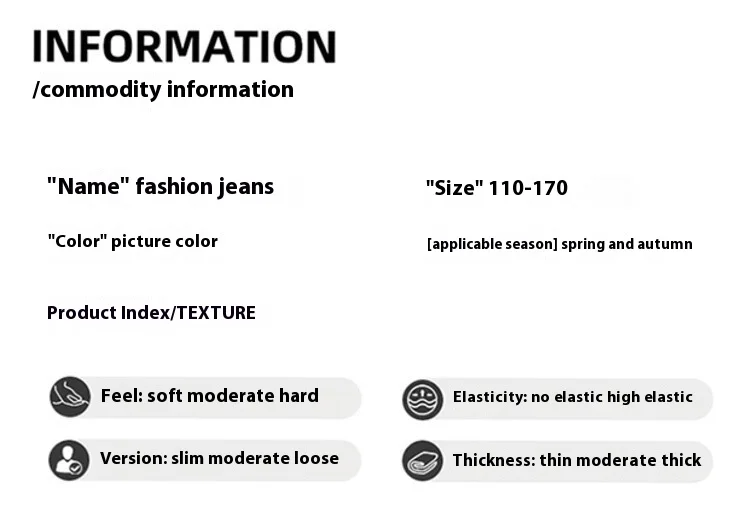 INFORMATION
/commodity information

"Name" fashion jeans

"Color" picture color

"Size" 110-170

[applicable season] spring and autumn

Product Index/TEXTURE

Feel: soft moderate hard

Version: slim moderate loose

Elasticity: no elastic high elastic

Thickness: thin moderate thick